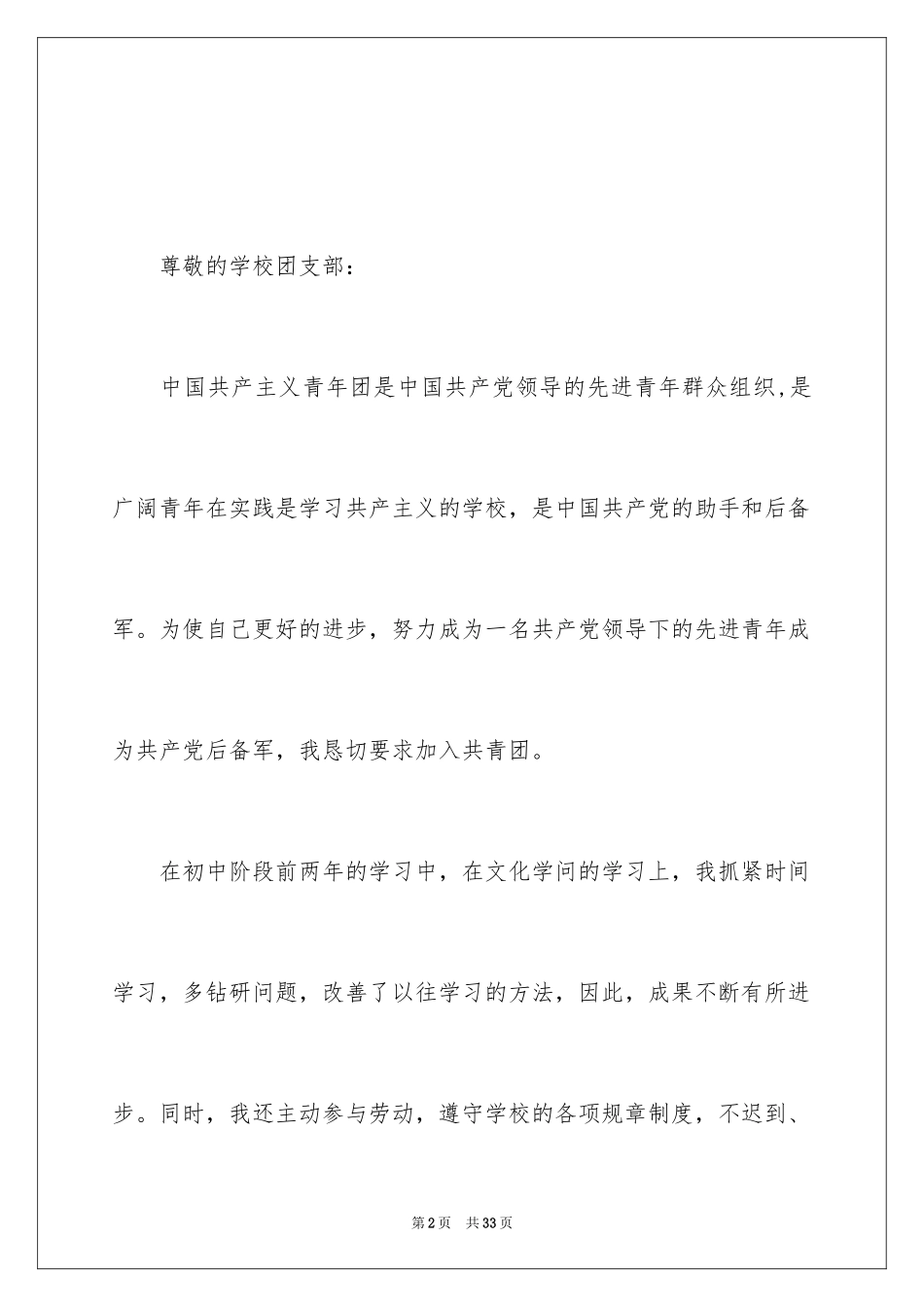 尊敬的学校团支部：

中国共产主义青年团是中国共产党领导的先进青年群众组织,是广阔青年在实践是学习共产主义的学校，是中国共产党的助手和后备军。为使自己更好的进步，努力成为一名共产党领导下的先进青年成为共产党后备军，我恳切要求加入共青团。

在初中阶段前两年的学习中，在文化学问的学习上，我抓紧时间学习，多钻研问题，改善了以往学习的方法，因此，成果不断有所进步。同时，我还主动参与劳动，遵守学校的各项规章制度，不迟到、

第2页　共33页